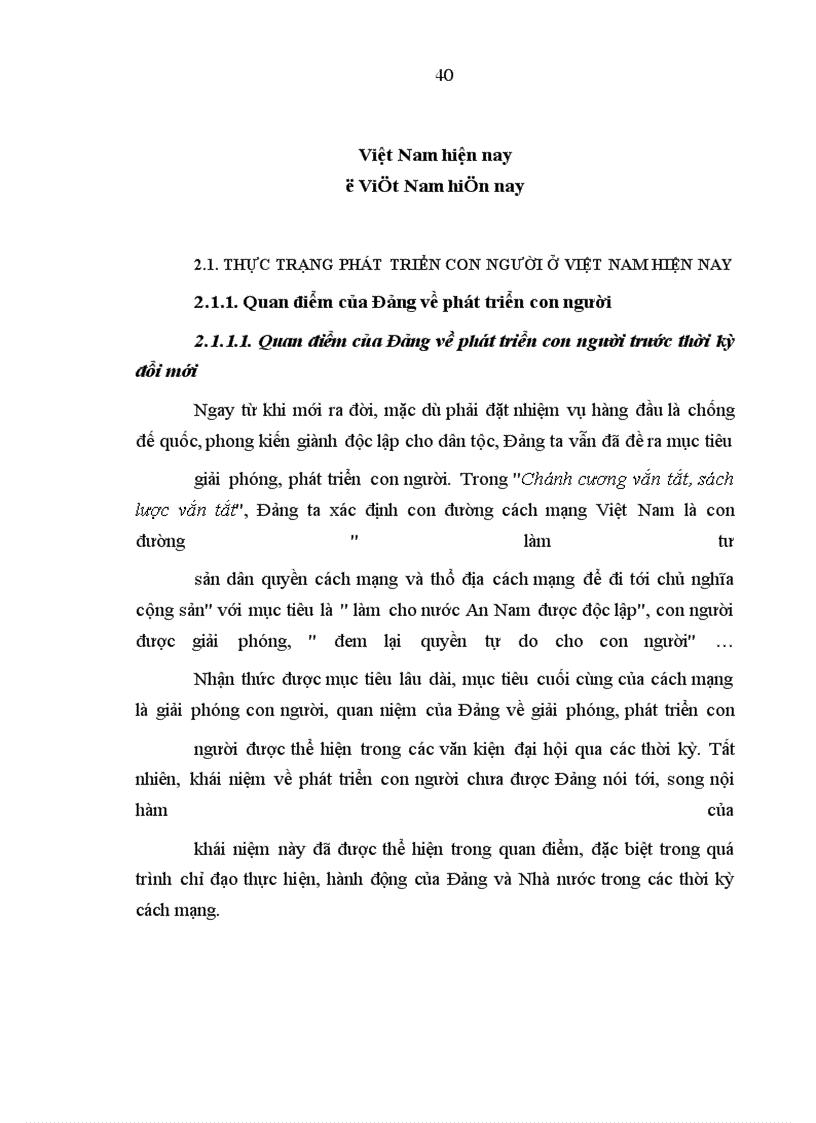 40

Việt Nam hiện nay
ë ViÖt Nam hiÖn nay

2.1. THỰC TRẠNG PHÁT TRIỂN CON NGƯỜI Ở VIỆT NAM HIỆN NAY

2.1.1. Quan điểm của Đảng về phát triển con người

2.1.1.1. Quan điểm của Đảng về phát triển con người trước thời kỳ đổi mới

Ngay từ khi mới ra đời, mặc dù phải đặt nhiệm vụ hàng đầu là chống đế quốc, phong kiến giành độc lập cho dân tộc, Đảng ta vẫn đã đề ra mục tiêu

giải phóng, phát triển con người. Trong "Chánh cương vắn tắt, sách lược vắn tắt", Đảng ta xác định con đường cách mạng Việt Nam là con đường " làm tư

sản dân quyền cách mạng và thổ địa cách mạng để đi tới chủ nghĩa cộng sản" với mục tiêu là " làm cho nước An Nam được độc lập", con người được giải phóng, " đem lại quyền tự do cho con người" …

Nhận thức được mục tiêu lâu dài, mục tiêu cuối cùng của cách mạng là giải phóng con người, quan niệm của Đảng về giải phóng, phát triển con

người được thể hiện trong các văn kiện đại hội qua các thời kỳ. Tất nhiên, khái niệm về phát triển con người chưa được Đảng nói tới, song nội hàm của

khái niệm này đã được thể hiện trong quan điểm, đặc biệt trong quá trình chỉ đạo thực hiện, hành động của Đảng và Nhà nước trong các thời kỳ cách mạng.